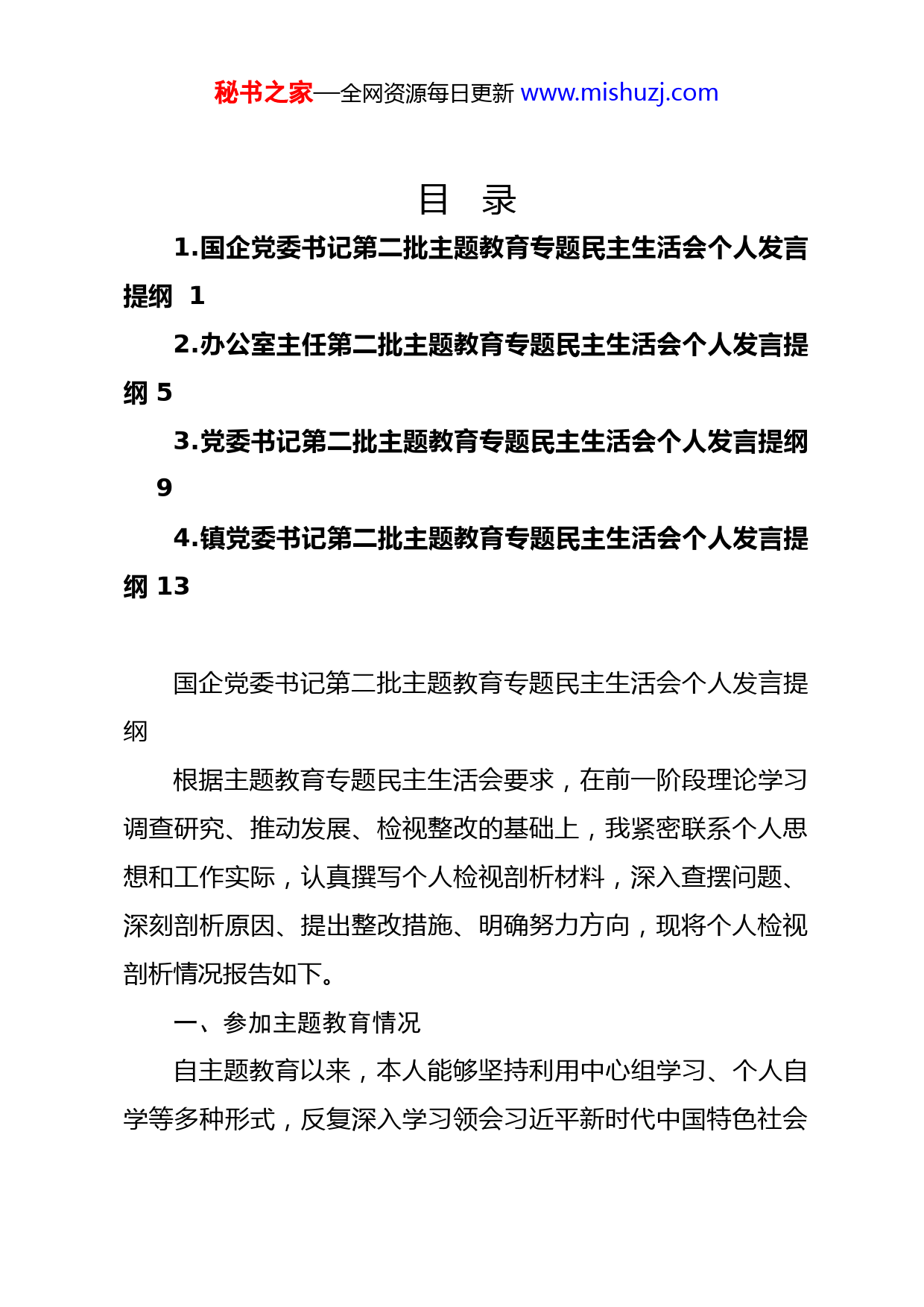 秘书之家—全网资源每日更新 www.mishuzj.com

目 录

1.国企党委书记第二批主题教育专题民主生活会个人发言提纲 1

2.办公室主任第二批主题教育专题民主生活会个人发言提纲 5

3.党委书记第二批主题教育专题民主生活会个人发言提纲 9

4.镇党委书记第二批主题教育专题民主生活会个人发言提纲 13

国企党委书记第二批主题教育专题民主生活会个人发言提纲

根据主题教育专题民主生活会要求，在前一阶段理论学习调查研究、推动发展、检视整改的基础上，我紧密联系个人思想和工作实际，认真撰写个人检视剖析材料，深入查摆问题、深刻剖析原因、提出整改措施、明确努力方向，现将个人检视剖析情况报告如下。

一、参加主题教育情况

自主题教育以来，本人能够坚持利用中心组学习、个人自学等多种形式，反复深入学习领会习近平新时代中国特色社会